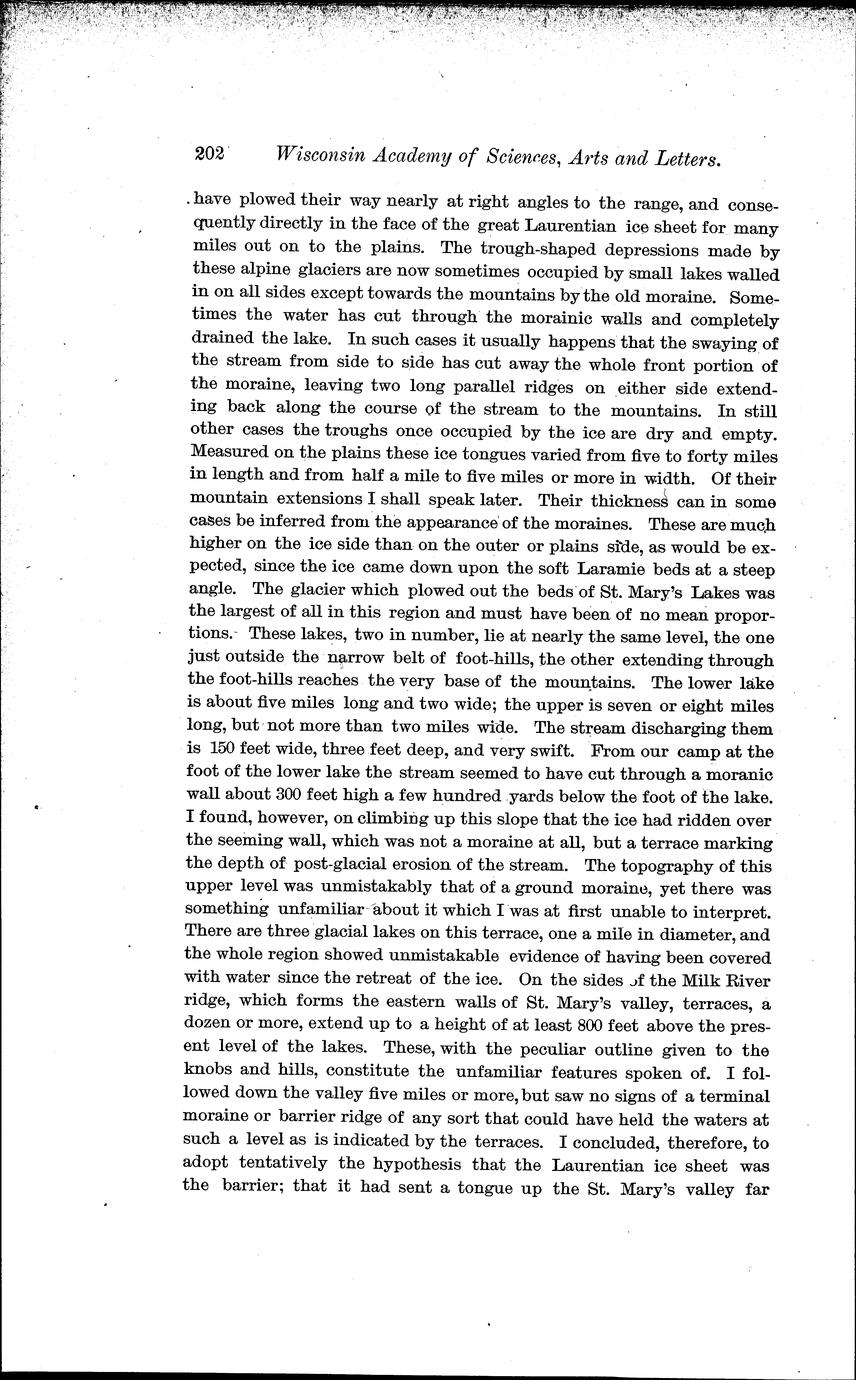 202 Wisconsin Academy of Sciences, Arts and Letters.

have plowed their way nearly at right angles to the range, and consequently directly in the face of the great Laurentian ice sheet for many miles out on to the plains. The trough-shaped depressions made by these alpine glaciers are now sometimes occupied by small lakes walled in on all sides except towards the mountains by the old moraine. Sometimes the water has cut through the morainic walls and completely drained the lake. In such cases it usually happens that the swaying of the stream from side to side has cut away the whole front portion of the moraine, leaving two long parallel ridges on either side extending back along the course of the stream to the mountains. In still other cases the troughs once occupied by the ice are dry and empty. Measured on the plains these ice tongues varied from five to forty miles in length and from half a mile to five miles or more in width. Of their mountain extensions I shall speak later. Their thickness can in some cases be inferred from the appearance of the moraines. These are much higher on the ice side than on the outer or plains side, as would be expected, since the ice came down upon the soft Laramie beds at a steep angle. The glacier which plowed out the beds of St. Mary's Lakes was the largest of all in this region and must have been of no mean proportions. These lakes, two in number, lie at nearly the same level, the one just outside the narrow belt of foot-hills, the other extending through the foot-hills reaches the very base of the mountains. The lower lake is about five miles long and two wide; the upper is seven or eight miles long, but not more than two miles wide. The stream discharging them is 150 feet wide, three feet deep, and very swift. From our camp at the foot of the lower lake the stream seemed to have cut through a moranic wall about 300 feet high a few hundred yards below the foot of the lake. I found, however, on climbing up this slope that the ice had ridden over the seeming wall, which was not a moraine at all, but a terrace marking the depth of post-glacial erosion of the stream. The topography of this upper level was unmistakably that of a ground moraine, yet there was something unfamiliar about it which I was at first unable to interpret. There are three glacial lakes on this terrace, one a mile in diameter, and the whole region showed unmistakable evidence of having been covered with water since the retreat of the ice. On the sides of the Milk River ridge, which forms the eastern walls of St. Mary's valley, terraces, a dozen or more, extend up to a height of at least 800 feet above the present level of the lakes. These, with the peculiar outline given to the knobs and hills, constitute the unfamiliar features spoken of. I followed down the valley five miles or more, but saw no signs of a terminal moraine or barrier ridge of any sort that could have held the waters at such a level as is indicated by the terraces. I concluded, therefore, to adopt tentatively the hypothesis that the Laurentian ice sheet was the barrier; that it had sent a tongue up the St. Mary's valley far